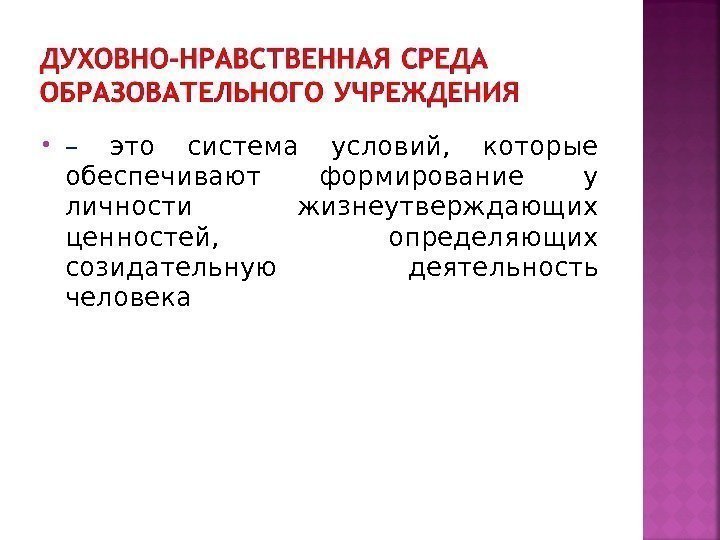 ДУХОВНО-НРАВСТВЕННАЯ СРЕДА ОБРАЗОВАТЕЛЬНОГО УЧРЕЖДЕНИЯ

• – это система условий, которые обеспечивают формирование у личности жизнеутверждающих ценностей, определяющих созидательную деятельность человека